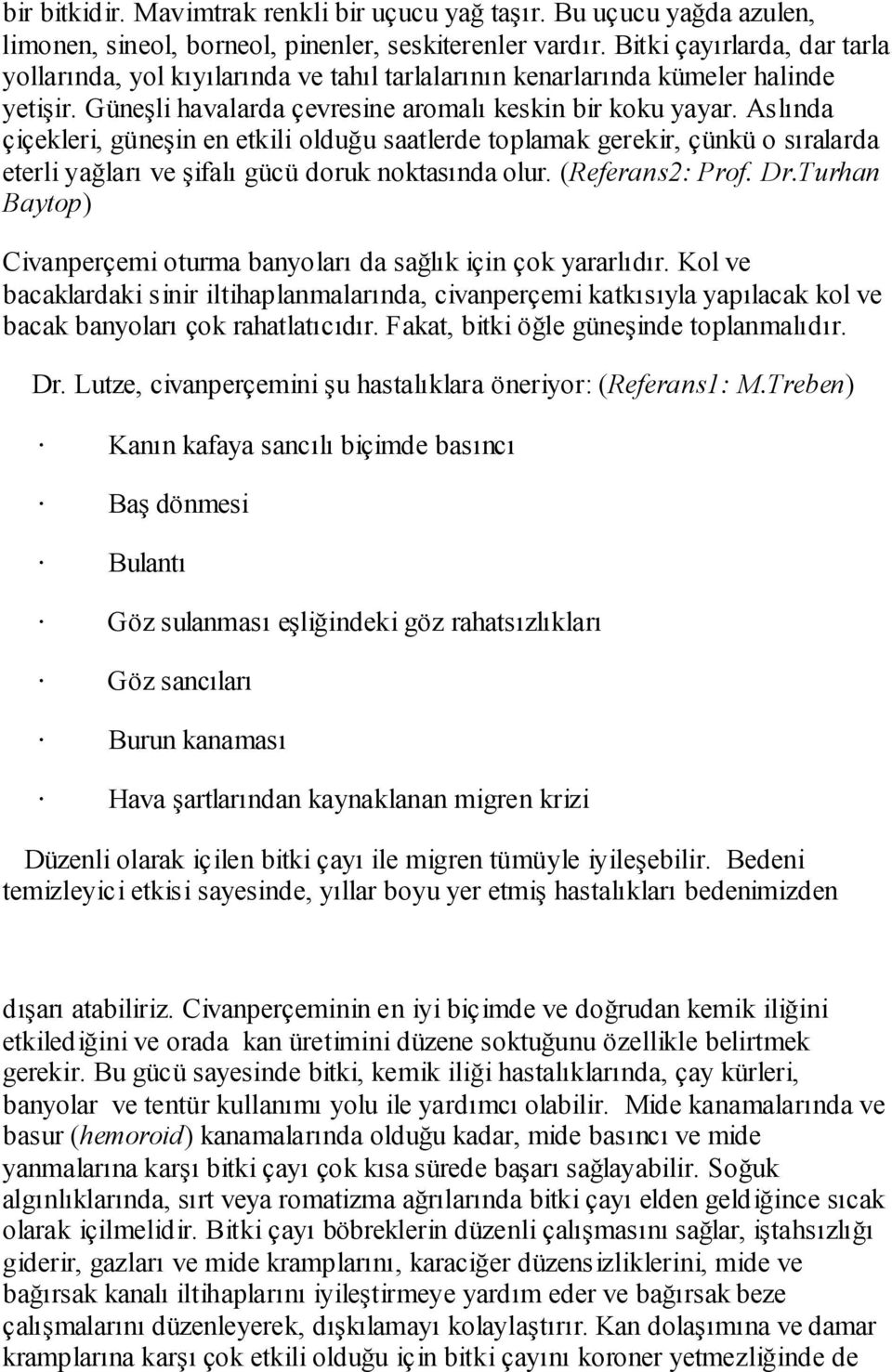 bir bitkidir. Mavimtrak renkli bir uçucu yağ taşır. Bu uçucu yağda azulen, limonen, sineol, borneol, pinenler, seskiterenler vardır. Bitki çayırlarda, dar tarla yollarında, yol kıyılarında ve tahıl tarlalarının kenarlarında kümeler halinde yetişir. Güneşli havalarda çevresine aromalı keskin bir koku yayar. Aslında çiçekleri, güneşin en etkili olduğu saatlerde toplamak gerekir, çünkü o sıralarda eterli yağları ve şifalı gücü doruk noktasında olur. (Referans2: Prof. Dr.Turhan Baytop)

Civanperçemi oturma banyoları da sağlık için çok yararlıdır. Kol ve bacaklardaki sinir iltihaplanmalarında, civanperçemi katkısıyla yapılacak kol ve bacak banyoları çok rahatlatıcıdır. Fakat, bitki öğle güneşinde toplanmalıdır.

Dr. Lutze, civanperçemini şu hastalıklara öneriyor: (Referans1: M.Treben)

· Kanın kafaya sancılı biçimde basıncı

· Baş dönmesi

· Bulantı

· Göz sulanması eşliğindeki göz rahatsızlıkları

· Göz sancıları

· Burun kanaması

· Hava şartlarından kaynaklanan migren krizi

Düzenli olarak içilen bitki çayı ile migren tümüyle iyileşebilir. Bedeni temizleyici etkisi sayesinde, yıllar boyu yer etmiş hastalıkları bedenimizden

dışarı atabiliriz. Civanperçeminin en iyi biçimde ve doğrudan kemik iliğini etkilediğini ve orada kan üretimini düzene soktuğunu özellikle belirtmek gerekir. Bu gücü sayesinde bitki, kemik iliği hastalıklarında, çay kürleri, banyolar ve tentür kullanımı yolu ile yardımcı olabilir. Mide kanamalarında ve basur (hemoroid) kanamalarında olduğu kadar, mide basıncı ve mide yanmalarına karşı bitki çayı çok kısa sürede başarı sağlayabilir. Soğuk algınlıklarında, sırt veya romatizma ağrılarında bitki çayı elden geldiğince sıcak olarak içilmelidir. Bitki çayı böbreklerin düzenli çalışmasını sağlar, iştahsızlığı giderir, gazları ve mide kramplarını, karaciğer düzensizliklerini, mide ve bağırsak kanalı iltihaplarını iyileştirmeye yardım eder ve bağırsak beze çalışmalarını düzenleyerek, dışkılamayı kolaylaştırır. Kan dolaşımına ve damar kramplarına karşı çok etkili olduğu için bitki çayını koroner yetmezliğinde de